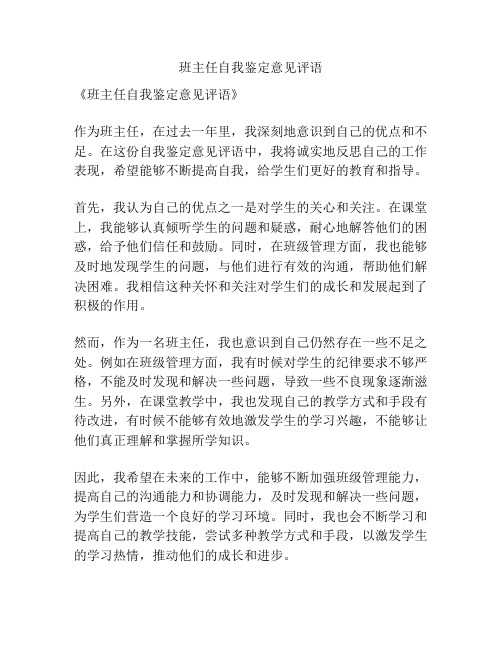 班主任自我鉴定意见评语

《班主任自我鉴定意见评语》

作为班主任，在过去一年里，我深刻地意识到自己的优点和不足。在这份自我鉴定意见评语中，我将诚实地反思自己的工作表现，希望能够不断提高自我，给学生们更好的教育和指导。

首先，我认为自己的优点之一是对学生的关心和关注。在课堂上，我能够认真倾听学生的问题和疑惑，耐心地解答他们的困惑，给予他们信任和鼓励。同时，在班级管理方面，我也能够及时地发现学生的问题，与他们进行有效的沟通，帮助他们解决困难。我相信这种关怀和关注对学生们的成长和发展起到了积极的作用。

然而，作为一名班主任，我也意识到自己仍然存在一些不足之处。例如在班级管理方面，我有时候对学生的纪律要求不够严格，不能及时发现和解决一些问题，导致一些不良现象逐渐滋生。另外，在课堂教学中，我也发现自己的教学方式和手段有待改进，有时候不能够有效地激发学生的学习兴趣，不能够让他们真正理解和掌握所学知识。

因此，我希望在未来的工作中，能够不断加强班级管理能力，提高自己的沟通能力和协调能力，及时发现和解决一些问题，为学生们营造一个良好的学习环境。同时，我也会不断学习和提高自己的教学技能，尝试多种教学方式和手段，以激发学生的学习热情，推动他们的成长和进步。